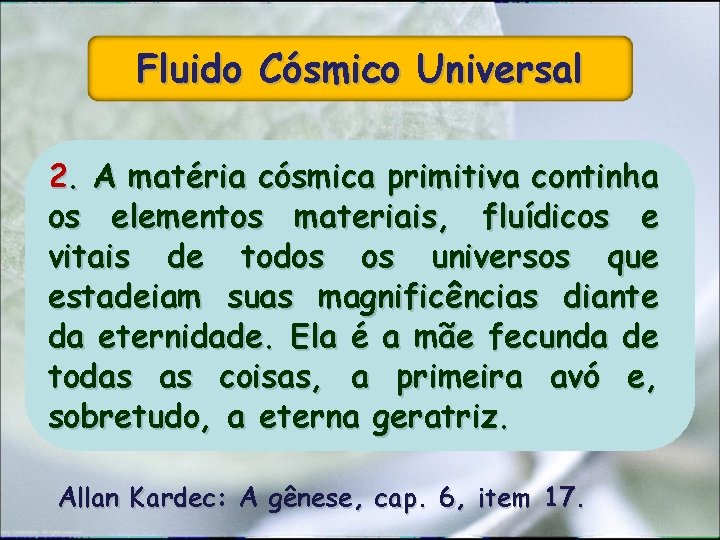 Fluido Cósmico Universal

2. A matéria cósmica primitiva continha os elementos materiais, fluídicos e vitais de todos os universos que estadeiam suas magnificências diante da eternidade. Ela é a mãe fecunda de todas as coisas, a primeira avó e, sobretudo, a eterna geratriz.

Allan Kardec: A gênese, cap. 6, item 17.